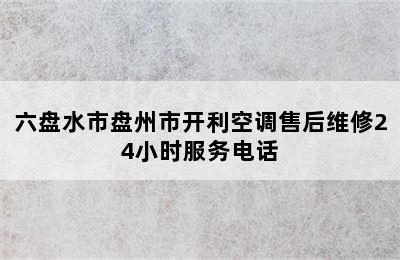 六盘水市盘州市开利空调售后维修24小时服务电话